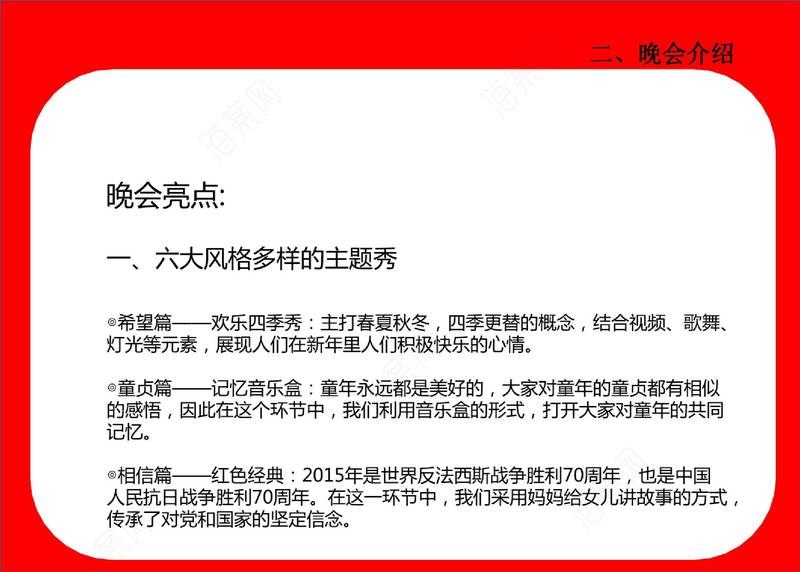 二、晚会介绍

晚会亮点:

一、六大风格多样的主题秀

◎希望篇——欢乐四季秀：主打春夏秋冬，四季更替的概念，结合视频、歌舞、灯光等元素，展现人们在新年里人们积极快乐的心情。

◎童贞篇——记忆音乐盒：童年永远都是美好的，大家对童年的童贞都有相似的感悟，因此在这个环节中，我们利用音乐盒的形式，打开大家对童年的共同记忆。

◎相信篇——红色经典：2015年是世界反法西斯战争胜利70周年，也是中国人民抗日战争胜利70周年。在这一环节中，我们采用妈妈给女儿讲故事的方式，传承了对党和国家的坚定信念。